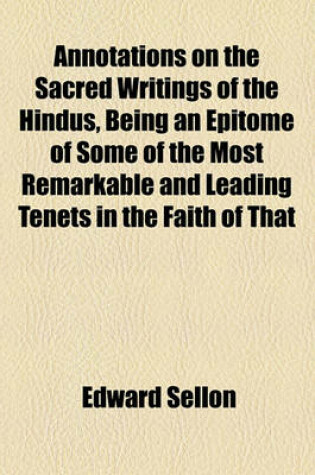 Annotations on the Sacred Writings of the Hindus, Being an Epitome of Some of the Most Remarkable and Leading Tenets in the Faith of That

Edward Sellon